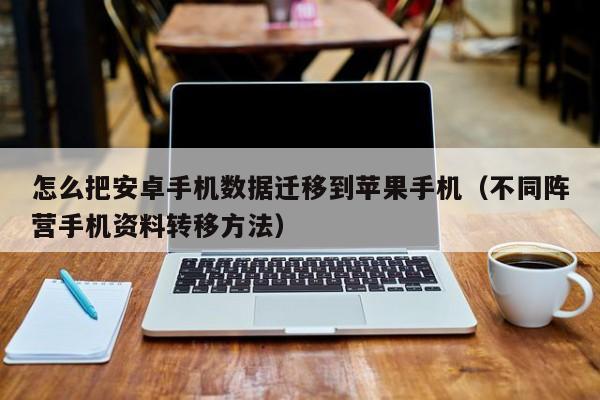 怎么把安卓手机数据迁移到苹果手机（不同阵营手机资料转移方法）